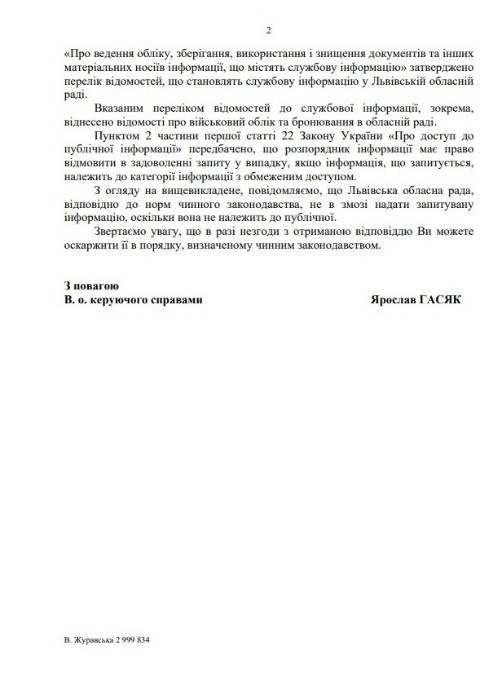 2

«Про ведення обліку, зберігання, використання і знищення документів та інших матеріальних носіїв інформації, що містять службову інформацію» затверджено перелік відомостей, що становлять службову інформацію у Львівській обласній раді.

Вказаним переліком відомостей до службової інформації, зокрема, віднесено відомості про військовий облік та бронювання в обласній раді.

Пунктом 2 частини першої статті 22 Закону України «Про доступ до публічної інформації» передбачено, що розпорядник інформації має право відмовити в задоволенні запиту у випадку, якщо інформація, що запитується, належить до категорії інформації з обмеженим доступом.

З огляду на вищевикладене, повідомляємо, що Львівська обласна рада, відповідно до норм чинного законодавства, не в змозі надати запитувану інформацію, оскільки вона не належить до публічної.

Звертаємо увагу, що в разі незгоди з отриманою відповіддю Ви можете оскаржити її в порядку, визначеному чинним законодавством.

З повагою
В. о. керуючого справами Ярослав ГАСЯК

В. Журавська 2 999 834